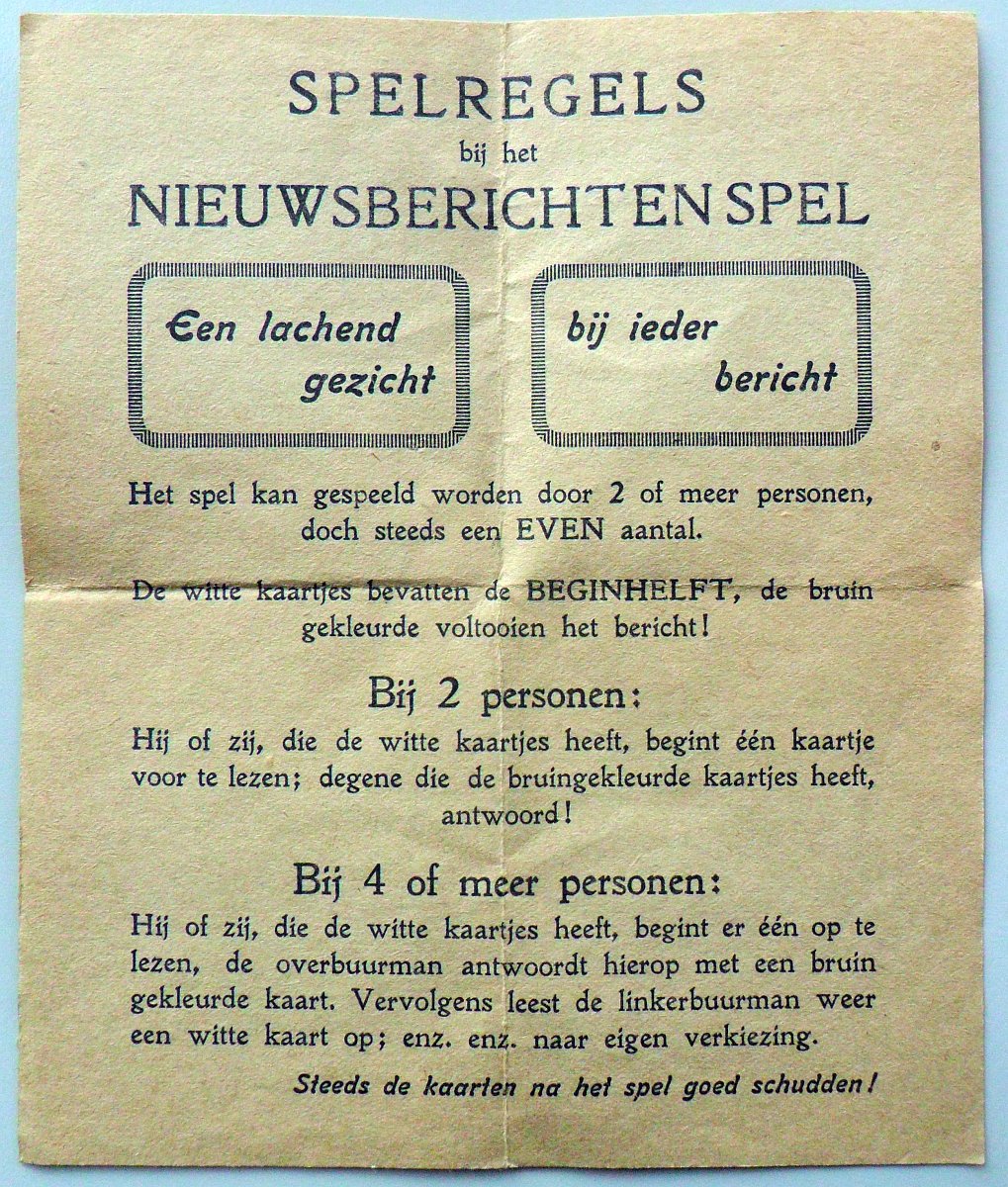 SPELREGELS
bij het
NIEUWSBERICHTENSPEL

Een lachend gezicht

bij ieder bericht

Het spel kan gespeeld worden door 2 of meer personen, doch steeds een EVEN aantal.

De witte kaartjes bevatten de BEGINHELFT, de bruin gekleurde voltooien het bericht!

Bij 2 personen:

Hij of zij, die de witte kaartjes heeft, begint één kaartje voor te lezen; degene die de bruingekleurde kaartjes heeft, antwoord!

Bij 4 of meer personen:

Hij of zij, die de witte kaartjes heeft, begint er één op te lezen, de overbuurman antwoordt hierop met een bruin gekleurde kaart. Vervolgens leest de linkerbuurman weer een witte kaart op; enz. enz. naar eigen verkiezing.

Steeds de kaarten na het spel goed schudden!